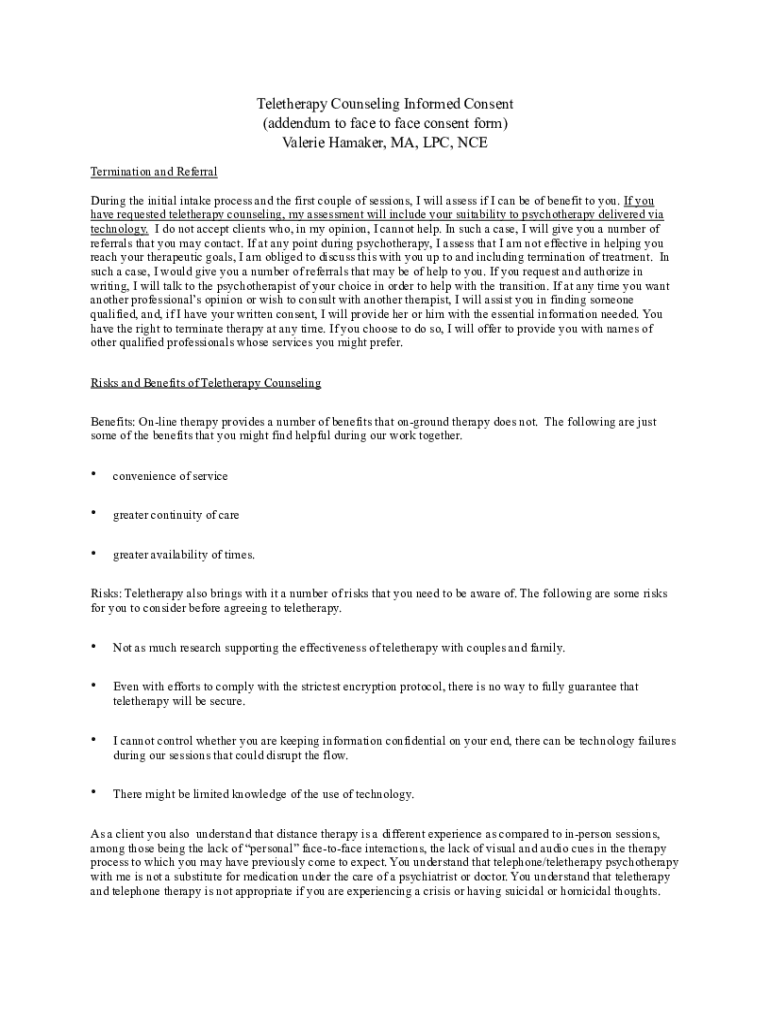 Teletherapy Counseling Informed Consent
(addendum to face to face consent form)
Valerie Hamaker, MA, LPC, NCE

Termination and Referral

During the initial intake process and the first couple of sessions, I will assess if I can be of benefit to you. If you have requested teletherapy counseling, my assessment will include your suitability to psychotherapy delivered via technology. I do not accept clients who, in my opinion, I cannot help. In such a case, I will give you a number of referrals that you may contact. If at any point during psychotherapy, I assess that I am not effective in helping you reach your therapeutic goals, I am obliged to discuss this with you up to and including termination of treatment. In such a case, I would give you a number of referrals that may be of help to you. If you request and authorize in writing, I will talk to the psychotherapist of your choice in order to help with the transition. If at any time you want another professional's opinion or wish to consult with another therapist, I will assist you in finding someone qualified, and, if I have your written consent, I will provide her or him with the essential information needed. You have the right to terminate therapy at any time. If you choose to do so, I will offer to provide you with names of other qualified professionals whose services you might prefer.

Risks and Benefits of Teletherapy Counseling

Benefits: On-line therapy provides a number of benefits that on-ground therapy does not. The following are just some of the benefits that you might find helpful during our work together.

• convenience of service

• greater continuity of care

• greater availability of times.

Risks: Teletherapy also brings with it a number of risks that you need to be aware of. The following are some risks for you to consider before agreeing to teletherapy.

• Not as much research supporting the effectiveness of teletherapy with couples and family.

• Even with efforts to comply with the strictest encryption protocol, there is no way to fully guarantee that teletherapy will be secure.

• I cannot control whether you are keeping information confidential on your end, there can be technology failures during our sessions that could disrupt the flow.

• There might be limited knowledge of the use of technology.

As a client you also understand that distance therapy is a different experience as compared to in-person sessions, among those being the lack of "personal" face-to-face interactions, the lack of visual and audio cues in the therapy process to which you may have previously come to expect. You understand that telephone/teletherapy psychotherapy with me is not a substitute for medication under the care of a psychiatrist or doctor. You understand that teletherapy and telephone therapy is not appropriate if you are experiencing a crisis or having suicidal or homicidal thoughts.